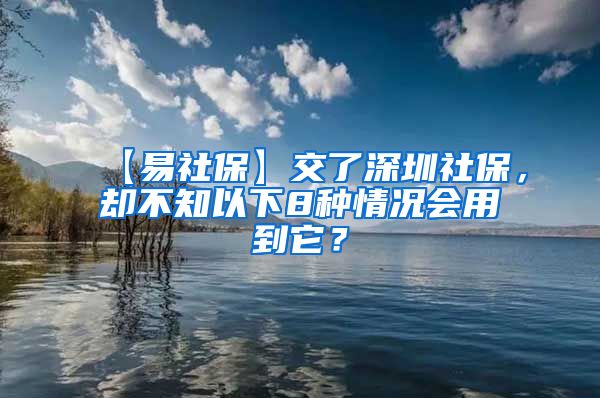 【易社保】交了深圳社保，却不知以下8种情况会用到它？